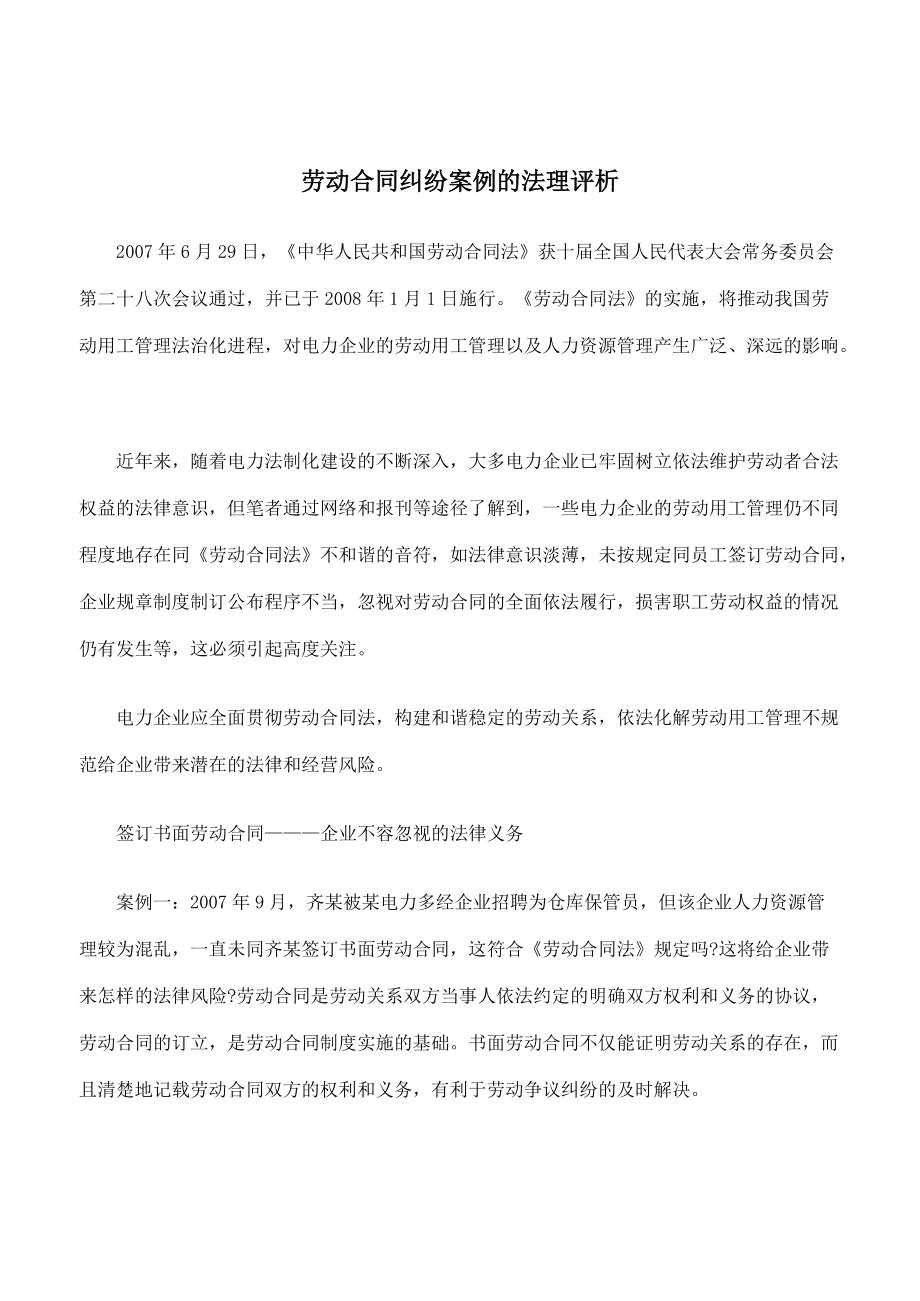 劳动合同纠纷案例的法理评析

2007 年 6 月 29 日，《中华人民共和国劳动合同法》获十届全国人民代表大会常务委员会第二十八次会议通过，并已于 2008 年 1 月 1 日施行。《劳动合同法》的实施，将推动我国劳动用工管理法治化进程，对电力企业的劳动用工管理以及人力资源管理产生广泛、深远的影响。

近年来，随着电力法制化建设的不断深入，大多电力企业已牢固树立依法维护劳动者合法权益的法律意识，但笔者通过网络和报刊等途径了解到，一些电力企业的劳动用工管理仍不同程度地存在同《劳动合同法》不和谐的音符，如法律意识淡薄，未按规定同员工签订劳动合同，企业规章制度制订公布程序不当，忽视对劳动合同的全面依法履行，损害职工劳动权益的情况仍有发生等，这必须引起高度关注。

电力企业应全面贯彻劳动合同法，构建和谐稳定的劳动关系，依法化解劳动用工管理不规范给企业带来潜在的法律和经营风险。

签订书面劳动合同———企业不容忽视的法律义务

案例一：2007 年 9 月，齐某被某电力多经企业招聘为仓库保管员，但该企业人力资源管理较为混乱，一直未同齐某签订书面劳动合同，这符合《劳动合同法》规定吗?这将给企业带来怎样的法律风险?劳动合同是劳动关系双方当事人依法约定的明确双方权利和义务的协议，劳动合同的订立，是劳动合同制度实施的基础。书面劳动合同不仅能证明劳动关系的存在，而且清楚地记载劳动合同双方的权利和义务，有利于劳动争议纠纷的及时解决。